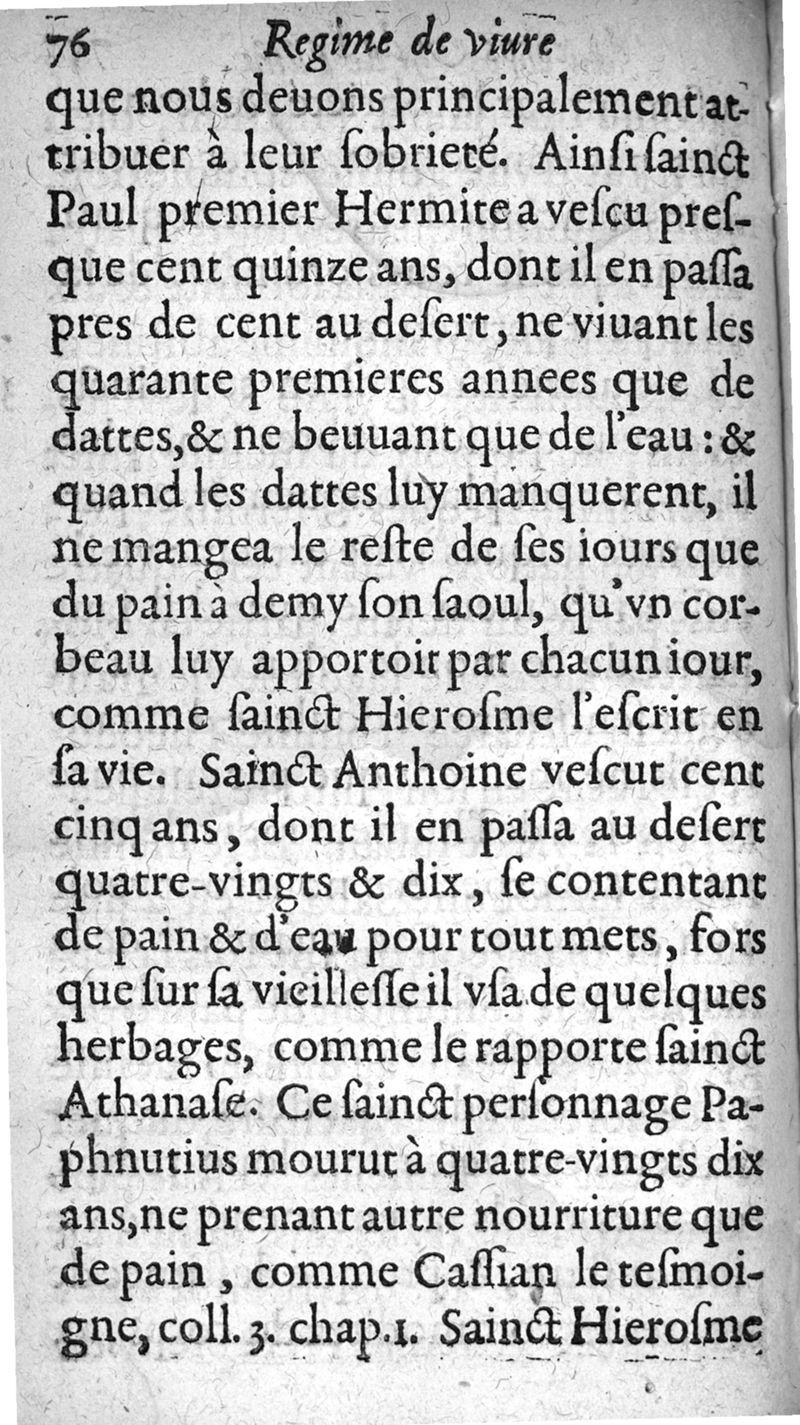 76 Regime de viure

que nous deuons principalement attribuer à leur ſobrieté. Ainſi ſainct Paul premier Hermite a veſcu preſque cent quinze ans, dont il en paſſa pres de cent au deſert, ne viuant les quarante premieres annees que de dattes, & ne beuuant que de l'eau : & quand les dattes luy manquerent, il ne mangea le reſte de ſes iours que du pain à demy ſon ſaoul, qu'vn corbeau luy apportoit par chacun iour, comme ſainct Hieroſme l'eſcrit en ſa vie. Sainct Anthoine veſcut cent cinq ans, dont il en paſſa au deſert quatre-vingts & dix, ſe contentant de pain & d'eau pour tout mets, fors que ſur ſa vieilleſſe il vſa de quelques herbages, comme le rapporte ſainct Athanaſe. Ce ſainct perſonnage Paphnutius mourut à quatre-vingts dix ans, ne prenant autre nourriture que de pain, comme Caſſian le teſmoigne, coll. 3. chap. 1. Sainct Hieroſme